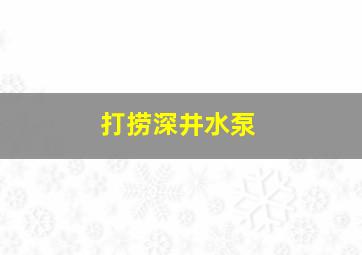 打捞深井水泵